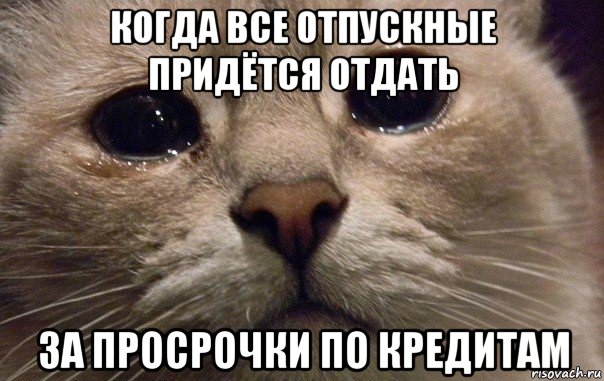 КОГДА ВСЕ ОТПУСКНЫЕ ПРИДЁТСЯ ОТДАТЬ

ЗА ПРОСРОЧКИ ПО КРЕДИТАМ

risovach.ru